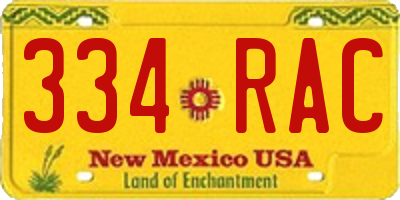 334 RAC
New Mexico USA
Land of Enchantment